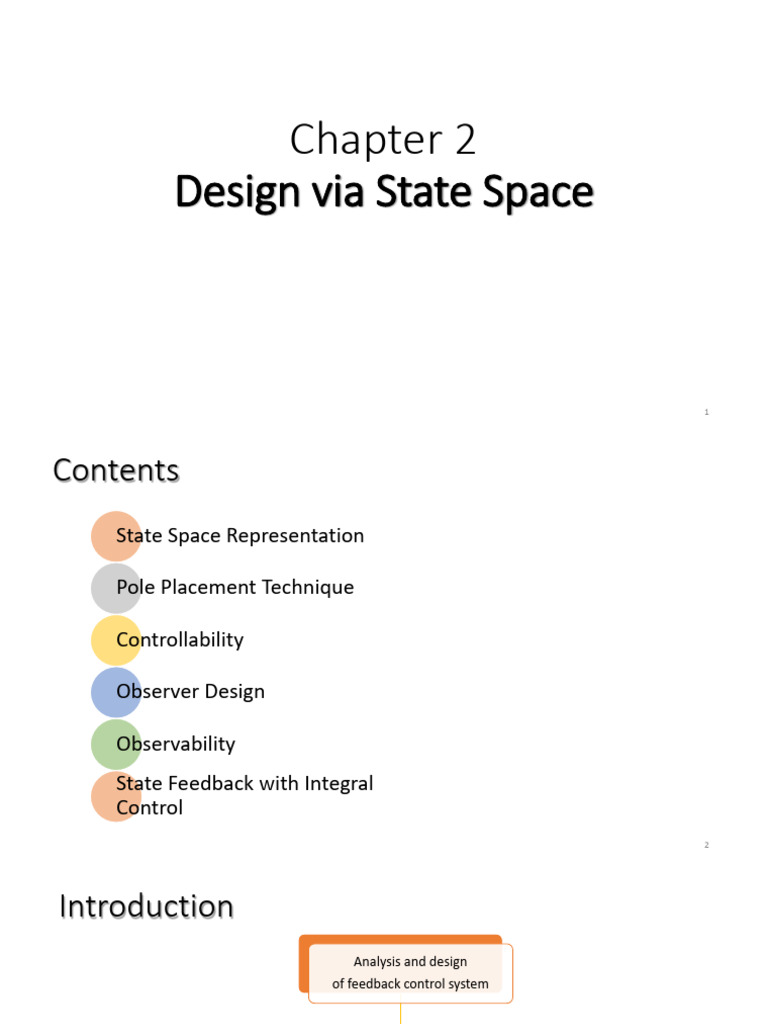 Chapter 2
Design via State Space

1

Contents

State Space Representation
Pole Placement Technique
Controllability
Observer Design
Observability
State Feedback with Integral Control

2

Introduction

Analysis and design
of feedback control system